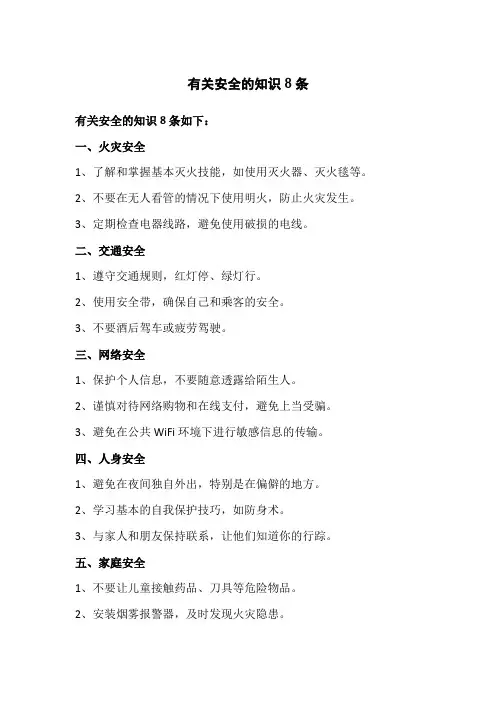 有关安全的知识 8 条

有关安全的知识 8 条如下：

一、火灾安全

1、了解和掌握基本灭火技能，如使用灭火器、灭火毯等。

2、不要在无人看管的情况下使用明火，防止火灾发生。

3、定期检查电器线路，避免使用破损的电线。

二、交通安全

1、遵守交通规则，红灯停、绿灯行。

2、使用安全带，确保自己和乘客的安全。

3、不要酒后驾车或疲劳驾驶。

三、网络安全

1、保护个人信息，不要随意透露给陌生人。

2、谨慎对待网络购物和在线支付，避免上当受骗。

3、避免在公共 WiFi 环境下进行敏感信息的传输。

四、人身安全

1、避免在夜间独自外出，特别是在偏僻的地方。

2、学习基本的自我保护技巧，如防身术。

3、与家人和朋友保持联系，让他们知道你的行踪。

五、家庭安全

1、不要让儿童接触药品、刀具等危险物品。

2、安装烟雾报警器，及时发现火灾隐患。